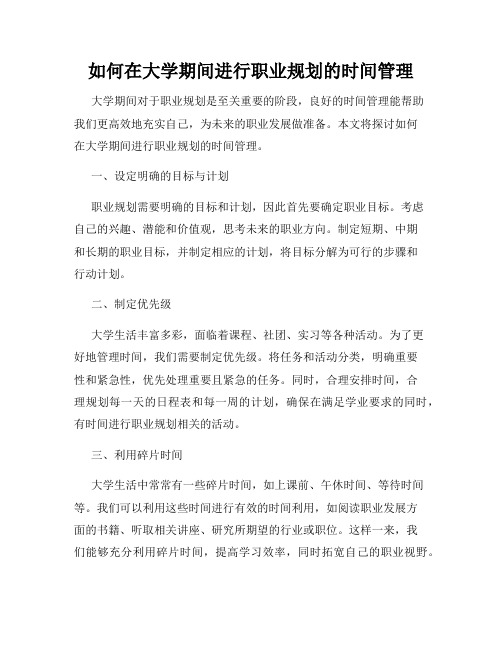 如何在大学期间进行职业规划的时间管理

大学期间对于职业规划是至关重要的阶段，良好的时间管理能帮助我们更高效地充实自己，为未来的职业发展做准备。本文将探讨如何在大学期间进行职业规划的时间管理。

一、设定明确的目标与计划

职业规划需要明确的目标和计划，因此首先要确定职业目标。考虑自己的兴趣、潜能和价值观，思考未来的职业方向。制定短期、中期和长期的职业目标，并制定相应的计划，将目标分解为可行的步骤和行动计划。

二、制定优先级

大学生活丰富多彩，面临着课程、社团、实习等各种活动。为了更好地管理时间，我们需要制定优先级。将任务和活动分类，明确重要性和紧急性，优先处理重要且紧急的任务。同时，合理安排时间，合理规划每一天的日程表和每一周的计划，确保在满足学业要求的同时，有时间进行职业规划相关的活动。

三、利用碎片时间

大学生活中常常有一些碎片时间，如上课前、午休时间、等待时间等。我们可以利用这些时间进行有效的时间利用，如阅读职业发展方面的书籍、听取相关讲座、研究所期望的行业或职位。这样一来，我们能够充分利用碎片时间，提高学习效率，同时拓宽自己的职业视野。